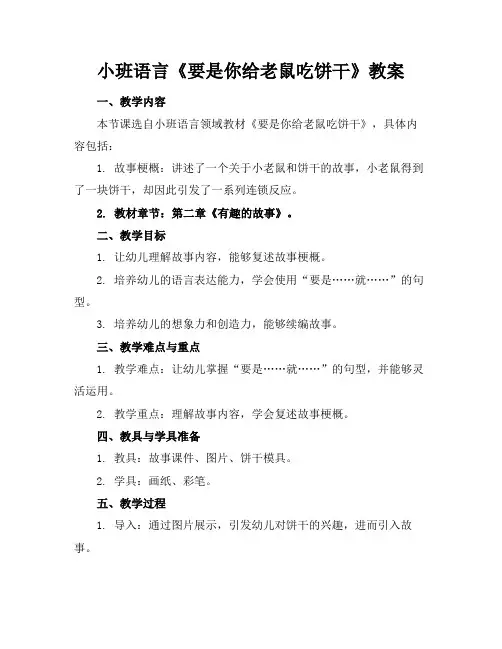 小班语言《要是你给老鼠吃饼干》教案

一、教学内容

本节课选自小班语言领域教材《要是你给老鼠吃饼干》，具体内容包括：

1. 故事梗概：讲述了一个关于小老鼠和饼干的故事，小老鼠得到了一块饼干，却因此引发了一系列连锁反应。

2. 教材章节：第二章《有趣的故事》。

二、教学目标

1. 让幼儿理解故事内容，能够复述故事梗概。

2. 培养幼儿的语言表达能力，学会使用“要是……就……”的句型。

3. 培养幼儿的想象力和创造力，能够续编故事。

三、教学难点与重点

1. 教学难点：让幼儿掌握“要是……就……”的句型，并能够灵活运用。

2. 教学重点：理解故事内容，学会复述故事梗概。

四、教具与学具准备

1. 教具：故事课件、图片、饼干模具。

2. 学具：画纸、彩笔。

五、教学过程

1. 导入：通过图片展示，引发幼儿对饼干的兴趣，进而引入故事。